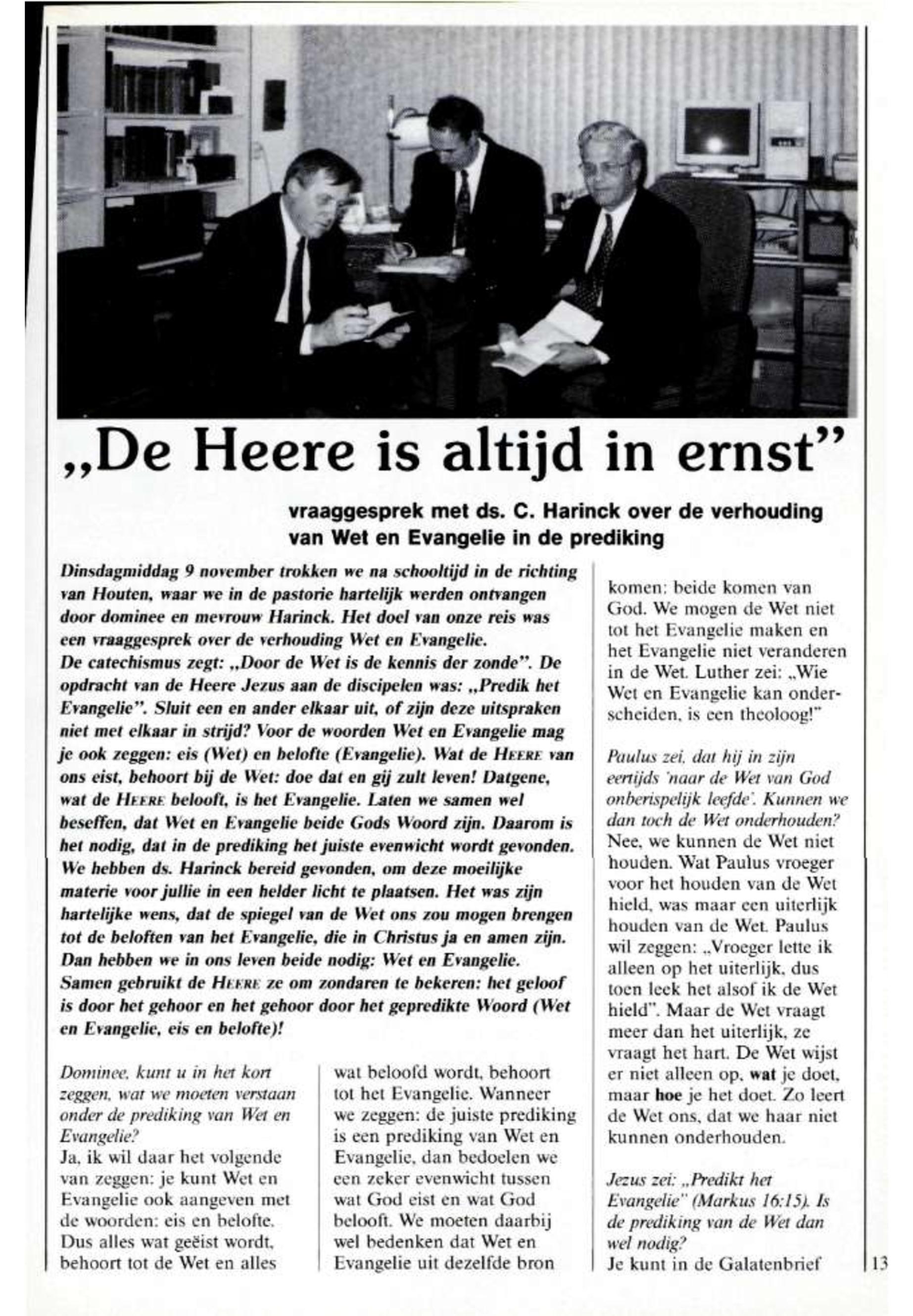 „De Heere is altijd in ernst”

vraaggesprek met ds. C. Harinck over de verhouding van Wet en Evangelie in de prediking

Dinsdagmiddag 9 november trokken we na schooltijd in de richting van Houten, waar we in de pastorie hartelijk werden ontvangen door dominee en mevrouw Harinck. Het doel van onze reis was een vraaggesprek over de verhouding Wet en Evangelie. De catechismus zegt: „Door de Wet is de kennis der zonde”. De opdracht van de Heere Jezus aan de discipelen was: „Predik het Evangelie”. Sluit een en ander elkaar uit, of zijn deze uitspraken niet met elkaar in strijd? Voor de woorden Wet en Evangelie mag je ook zeggen: eis (Wet) en belofte (Evangelie). Wat de HEERE van ons eist, behoort bij de Wet: doe dat en gij zult leven! Datgene, wat de HEERE belooft, is het Evangelie. Laten we samen wel beseffen, dat Wet en Evangelie beide Gods Woord zijn. Daarom is het nodig, dat in de prediking het juiste evenwicht wordt gevonden. We hebben ds. Harinck bereid gevonden, om deze moeilijke materie voor jullie in een helder licht te plaatsen. Het was zijn hartelijke wens, dat de spiegel van de Wet ons zou mogen brengen tot de beloften van het Evangelie, die in Christus ja en amen zijn. Dan hebben we in ons leven beide nodig: Wet en Evangelie. Samen gebruikt de HEERE ze om zondaren te bekeren: het geloof is door het gehoor en het gehoor door het gepredikte Woord (Wet en Evangelie, eis en belofte)!

Dominee, kunt u in het kort zeggen, wat we moeten verstaan onder de prediking van Wet en Evangelie?
Ja, ik wil daar het volgende van zeggen: je kunt Wet en Evangelie ook aangeven met de woorden: eis en belofte. Dus alles wat geëist wordt, behoort tot de Wet en alles wat beloofd wordt, behoort tot het Evangelie. Wanneer we zeggen: de juiste prediking is een prediking van Wet en Evangelie, dan bedoelen we een zeker evenwicht tussen wat God eist en wat God belooft. We moeten daarbij wel bedenken dat Wet en Evangelie uit dezelfde bron komen: beide komen van God. We mogen de Wet niet tot het Evangelie maken en het Evangelie niet veranderen in de Wet. Luther zei: „Wie Wet en Evangelie kan onderscheiden, is een theoloog!”

Paulus zei, dat hij in zijn eertijds 'naar de Wet van God onberispelijk leefde'. Kunnen we dan toch de Wet onderhouden?
Nee, we kunnen de Wet niet houden. Wat Paulus vroeger voor het houden van de Wet hield, was maar een uiterlijk houden van de Wet. Paulus wil zeggen: „Vroeger lette ik alleen op het uiterlijk, dus toen leek het alsof ik de Wet hield”. Maar de Wet vraagt meer dan het uiterlijk, ze vraagt het hart. De Wet wijst er niet alleen op, wat je doet, maar hoe je het doet. Zo leert de Wet ons, dat we haar niet kunnen onderhouden.

Jezus zei: „Predikt het Evangelie” (Markus 16:15). Is de prediking van de Wet dan wel nodig?
Je kunt in de Galatenbrief

13